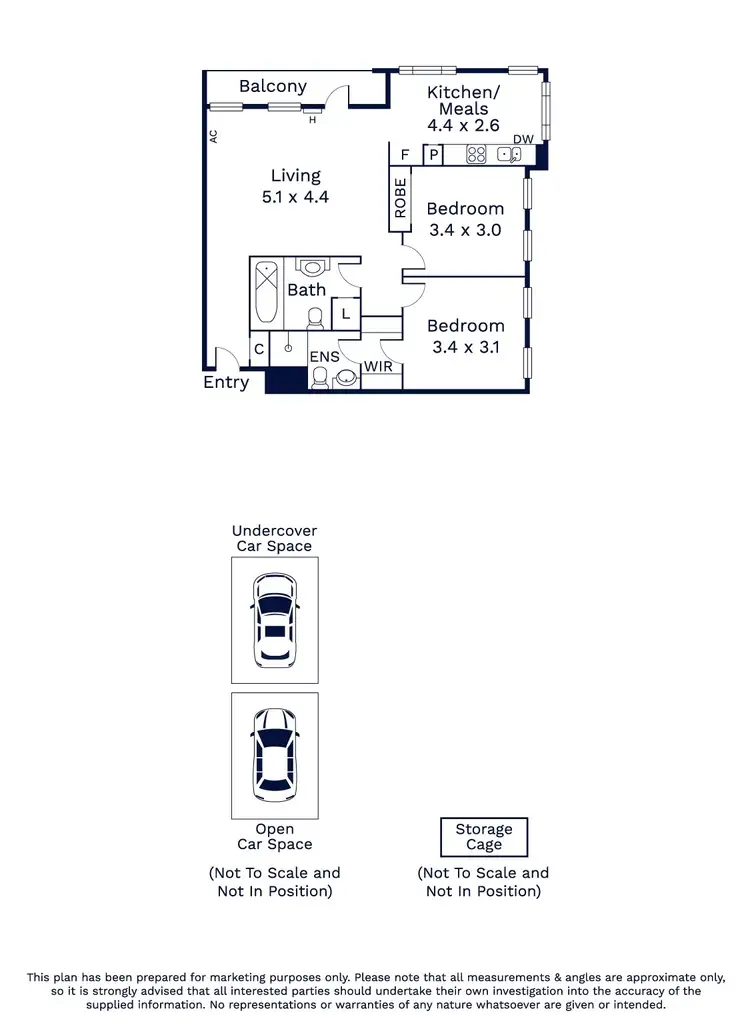 Balcony

H

AC

Kitchen/
Meals
4.4 x 2.6

DW

F P

Living
5.1 x 4.4

ROBE

Bedroom
3.4 x 3.0

Bath

L

Bedroom
3.4 x 3.1

C

ENS

WIR

Entry

Undercover
Car Space

Open
Car Space

(Not To Scale and
Not In Position)

Storage
Cage

(Not To Scale and
Not In Position)

This plan has been prepared for marketing purposes only. Please note that all measurements & angles are approximate only, so it is strongly advised that all interested parties should undertake their own investigation into the accuracy of the supplied information. No representations or warranties of any nature whatsoever are given or intended.